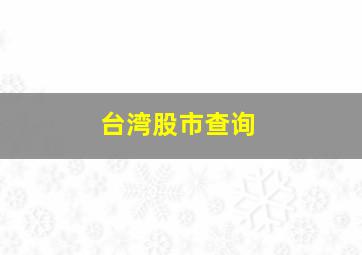 台湾股市查询